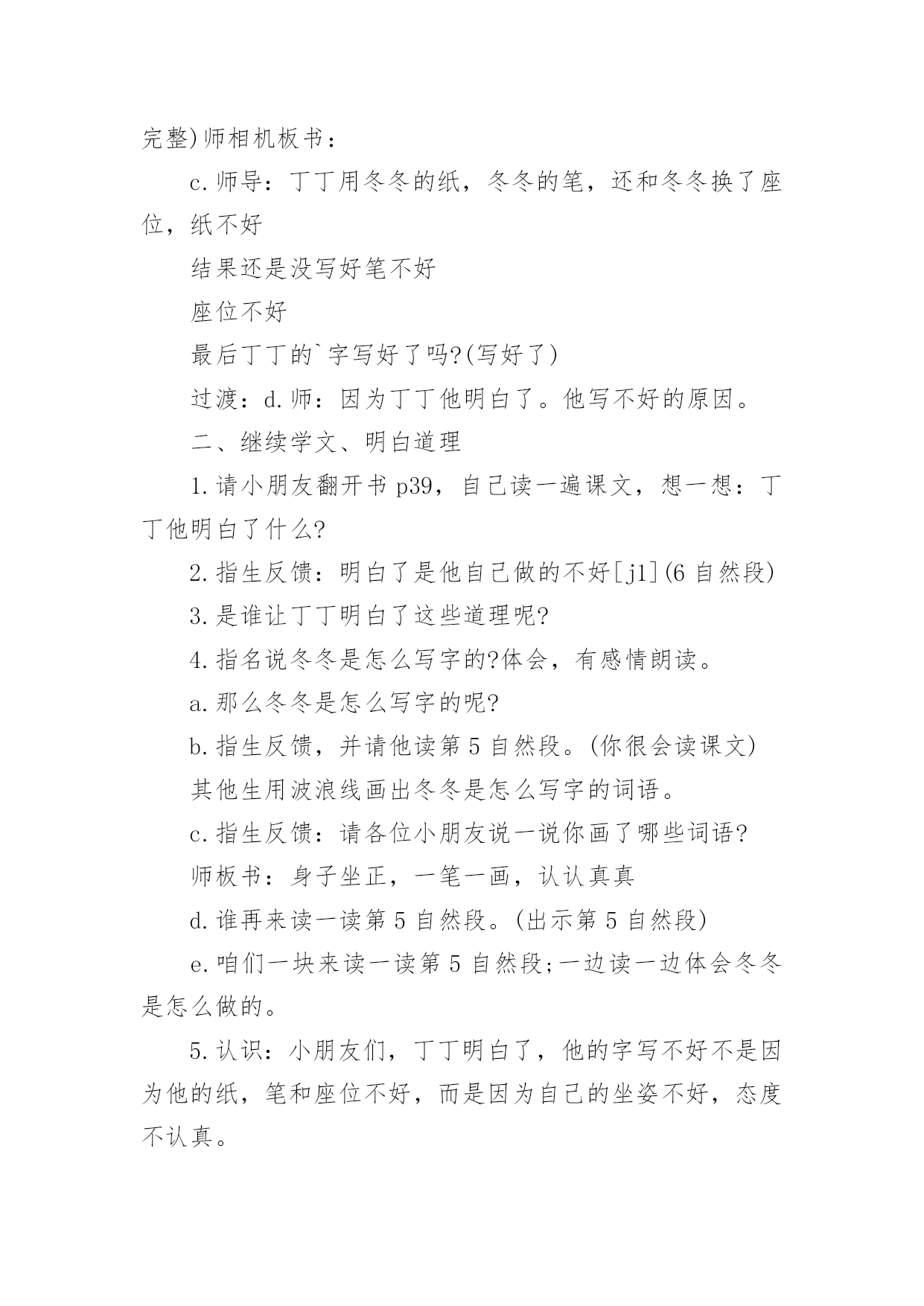 完整)师相机板书：

c.师导：丁丁用冬冬的纸，冬冬的笔，还和冬冬换了座位，纸不好

结果还是没写好笔不好

座位不好

最后丁丁的`字写好了吗?(写好了)

过渡：d.师：因为丁丁他明白了。他写不好的原因。

二、继续学文、明白道理

1.请小朋友翻开书 p39，自己读一遍课文，想一想：丁丁他明白了什么?

2.指生反馈：明白了是他自己做的不好[j1](6 自然段)

3.是谁让丁丁明白了这些道理呢?

4.指名说冬冬是怎么写字的?体会，有感情朗读。

a.那么冬冬是怎么写字的呢?

b.指生反馈，并请他读第 5 自然段。(你很会读课文)

其他生用波浪线画出冬冬是怎么写字的词语。

c.指生反馈：请各位小朋友说一说你画了哪些词语?

师板书：身子坐正，一笔一画，认认真真

d.谁再来读一读第 5 自然段。(出示第 5 自然段)

e.咱们一块来读一读第 5 自然段;一边读一边体会冬冬是怎么做的。

5.认识：小朋友们，丁丁明白了，他的字写不好不是因为他的纸，笔和座位不好，而是因为自己的坐姿不好，态度不认真。